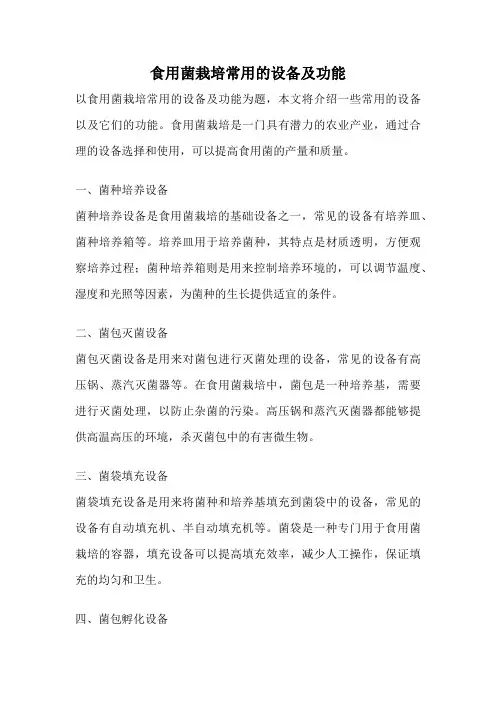 食用菌栽培常用的设备及功能

以食用菌栽培常用的设备及功能为题，本文将介绍一些常用的设备以及它们的功能。食用菌栽培是一门具有潜力的农业产业，通过合理的设备选择和使用，可以提高食用菌的产量和质量。

一、菌种培养设备

菌种培养设备是食用菌栽培的基础设备之一，常见的设备有培养皿、菌种培养箱等。培养皿用于培养菌种，其特点是材质透明，方便观察培养过程；菌种培养箱则是用来控制培养环境的，可以调节温度、湿度和光照等因素，为菌种的生长提供适宜的条件。

二、菌包灭菌设备

菌包灭菌设备是用来对菌包进行灭菌处理的设备，常见的设备有高压锅、蒸汽灭菌器等。在食用菌栽培中，菌包是一种培养基，需要进行灭菌处理，以防止杂菌的污染。高压锅和蒸汽灭菌器都能够提供高温高压的环境，杀灭菌包中的有害微生物。

三、菌袋填充设备

菌袋填充设备是用来将菌种和培养基填充到菌袋中的设备，常见的设备有自动填充机、半自动填充机等。菌袋是一种专门用于食用菌栽培的容器，填充设备可以提高填充效率，减少人工操作，保证填充的均匀和卫生。

四、菌包孵化设备